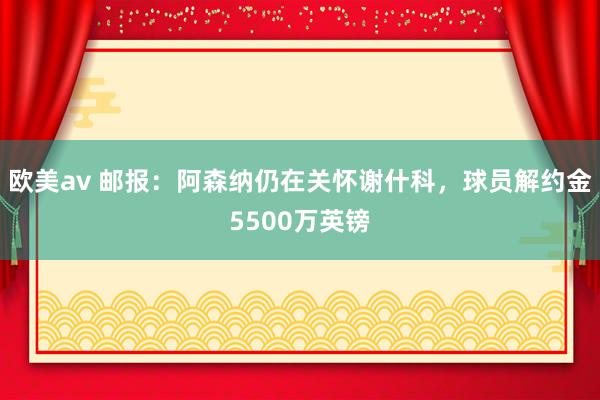 欧美av 邮报：阿森纳仍在关怀谢什科，球员解约金5500万英镑